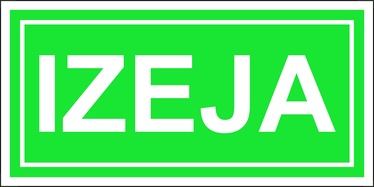 IZEJA